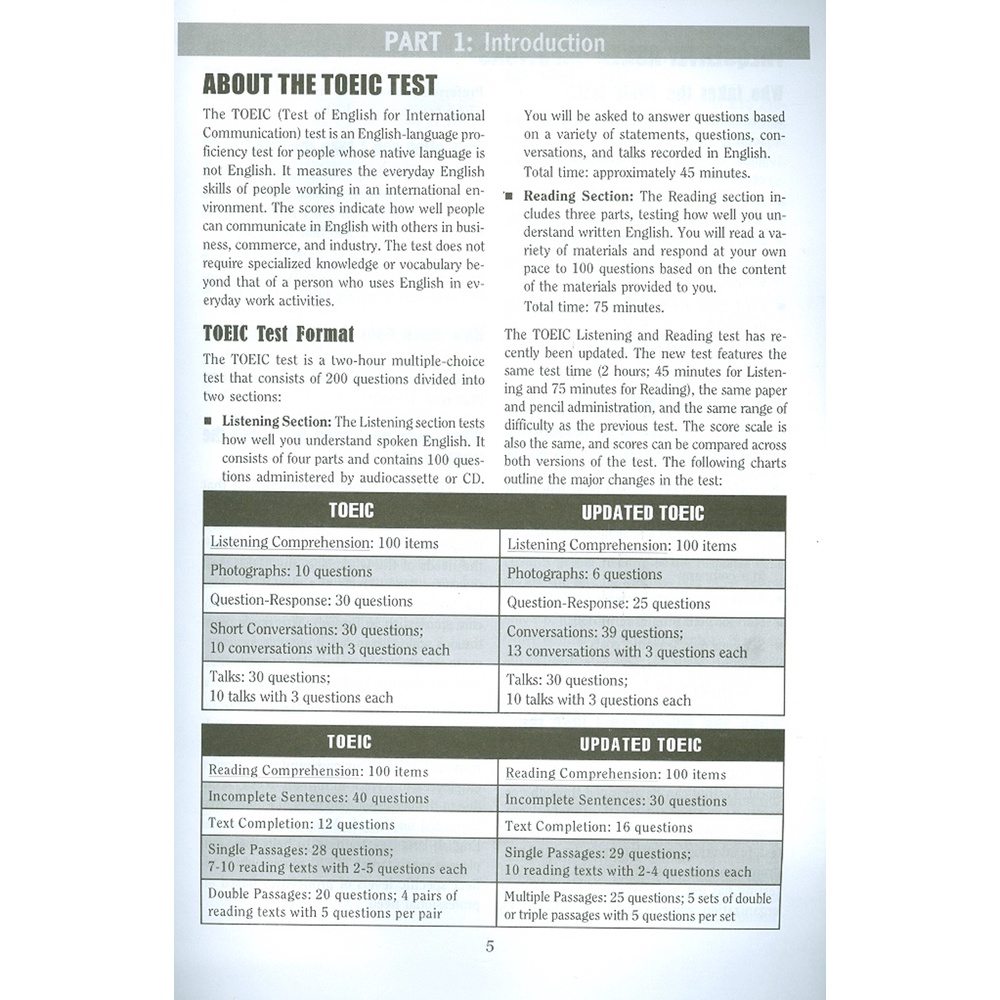 PART 1: Introduction

ABOUT THE TOEIC TEST

The TOEIC (Test of English for International Communication) test is an English-language proficiency test for people whose native language is not English. It measures the everyday English skills of people working in an international environment. The scores indicate how well people can communicate in English with others in business, commerce, and industry. The test does not require specialized knowledge or vocabulary beyond that of a person who uses English in everyday work activities.

TOEIC Test Format

The TOEIC test is a two-hour multiple-choice test that consists of 200 questions divided into two sections:

■ Listening Section: The Listening section tests how well you understand spoken English. It consists of four parts and contains 100 questions administered by audiocassette or CD. You will be asked to answer questions based on a variety of statements, questions, conversations, and talks recorded in English. Total time: approximately 45 minutes.

■ Reading Section: The Reading section includes three parts, testing how well you understand written English. You will read a variety of materials and respond at your own pace to 100 questions based on the content of the materials provided to you. Total time: 75 minutes.

The TOEIC Listening and Reading test has recently been updated. The new test features the same test time (2 hours; 45 minutes for Listening and 75 minutes for Reading), the same paper and pencil administration, and the same range of difficulty as the previous test. The score scale is also the same, and scores can be compared across both versions of the test. The following charts outline the major changes in the test:

| TOEIC | UPDATED TOEIC |
|---|---|
| Listening Comprehension: 100 items | Listening Comprehension: 100 items |
| Photographs: 10 questions | Photographs: 6 questions |
| Question-Response: 30 questions | Question-Response: 25 questions |
| Short Conversations: 30 questions; 10 conversations with 3 questions each | Conversations: 39 questions; 13 conversations with 3 questions each |
| Talks: 30 questions; 10 talks with 3 questions each | Talks: 30 questions; 10 talks with 3 questions each |

| TOEIC | UPDATED TOEIC |
|---|---|
| Reading Comprehension: 100 items | Reading Comprehension: 100 items |
| Incomplete Sentences: 40 questions | Incomplete Sentences: 30 questions |
| Text Completion: 12 questions | Text Completion: 16 questions |
| Single Passages: 28 questions; 7-10 reading texts with 2-5 questions each | Single Passages: 29 questions; 10 reading texts with 2-4 questions each |
| Double Passages: 20 questions; 4 pairs of reading texts with 5 questions per pair | Multiple Passages: 25 questions; 5 sets of double or triple passages with 5 questions per set |

5